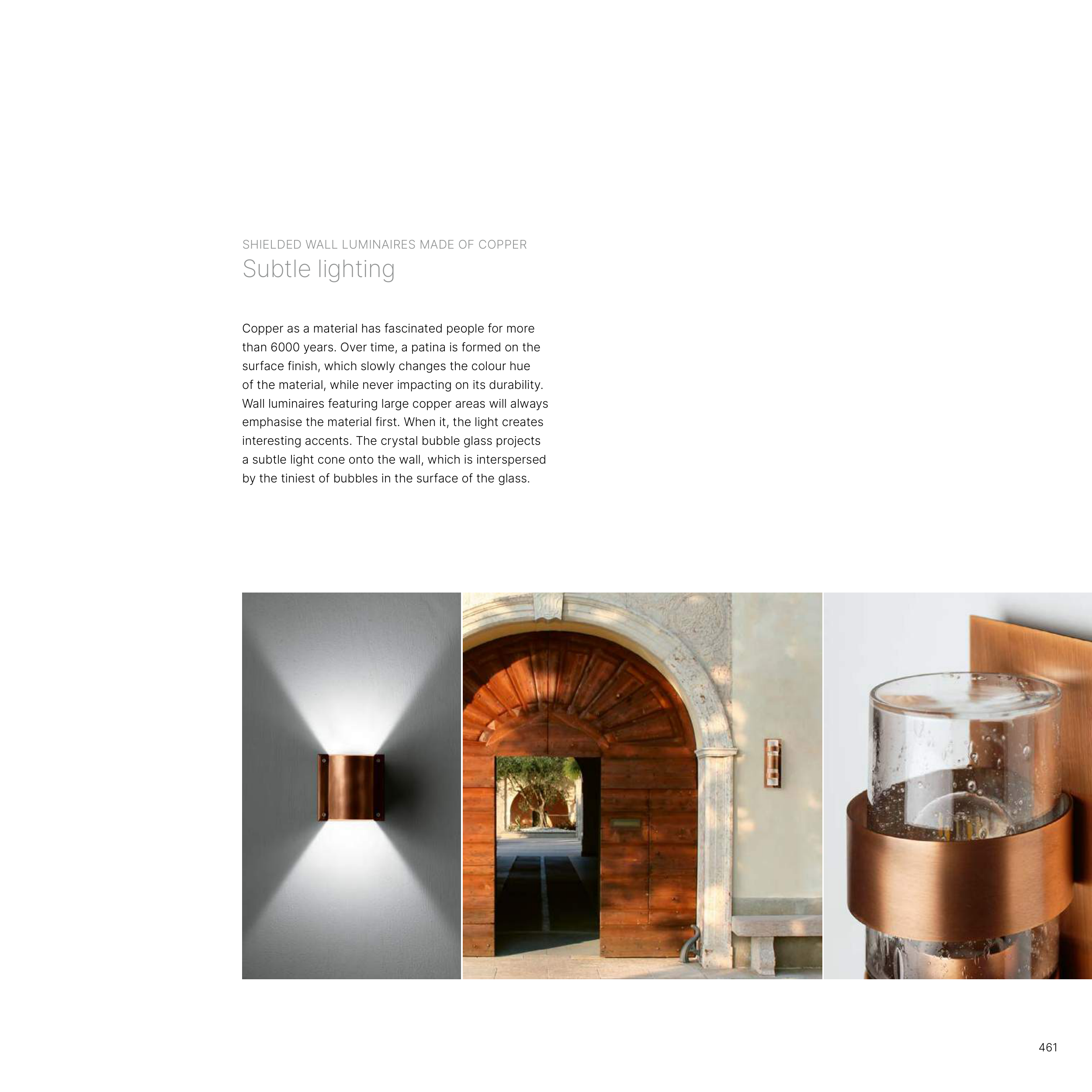 SHIELDED WALL LUMINAIRES MADE OF COPPER
Subtle lighting

Copper as a material has fascinated people for more than 6000 years. Over time, a patina is formed on the surface finish, which slowly changes the colour hue of the material, while never impacting on its durability. Wall luminaires featuring large copper areas will always emphasise the material first. When it, the light creates interesting accents. The crystal bubble glass projects a subtle light cone onto the wall, which is interspersed by the tiniest of bubbles in the surface of the glass.

461